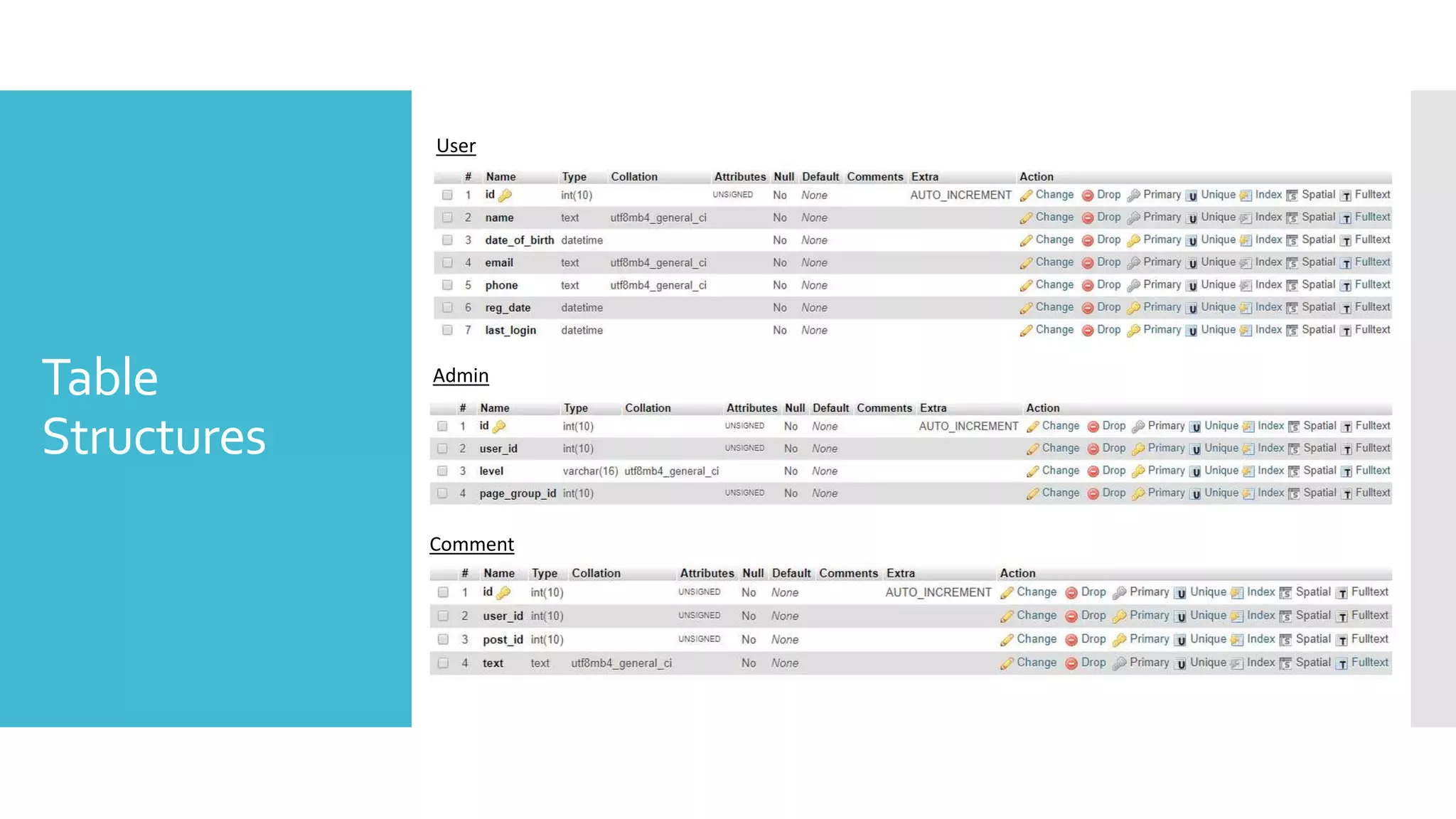 Table Structures

User

| # | Name | Type | Collation | Attributes | Null | Default | Comments | Extra | Action |
|---|---|---|---|---|---|---|---|---|---|
| 1 | id | int(10) | | UNSIGNED | No | None | | AUTO_INCREMENT | Change Drop Primary Unique Index Spatial Fulltext |
| 2 | name | text | utf8mb4_general_ci | | No | None | | | Change Drop Primary Unique Index Spatial Fulltext |
| 3 | date_of_birth | datetime | | | No | None | | | Change Drop Primary Unique Index Spatial Fulltext |
| 4 | email | text | utf8mb4_general_ci | | No | None | | | Change Drop Primary Unique Index Spatial Fulltext |
| 5 | phone | text | utf8mb4_general_ci | | No | None | | | Change Drop Primary Unique Index Spatial Fulltext |
| 6 | reg_date | datetime | | | No | None | | | Change Drop Primary Unique Index Spatial Fulltext |
| 7 | last_login | datetime | | | No | None | | | Change Drop Primary Unique Index Spatial Fulltext |

Admin

| # | Name | Type | Collation | Attributes | Null | Default | Comments | Extra | Action |
|---|---|---|---|---|---|---|---|---|---|
| 1 | id | int(10) | | UNSIGNED | No | None | | AUTO_INCREMENT | Change Drop Primary Unique Index Spatial Fulltext |
| 2 | user_id | int(10) | | UNSIGNED | No | None | | | Change Drop Primary Unique Index Spatial Fulltext |
| 3 | level | varchar(16) | utf8mb4_general_ci | | No | None | | | Change Drop Primary Unique Index Spatial Fulltext |
| 4 | page_group_id | int(10) | | UNSIGNED | No | None | | | Change Drop Primary Unique Index Spatial Fulltext |

Comment

| # | Name | Type | Collation | Attributes | Null | Default | Comments | Extra | Action |
|---|---|---|---|---|---|---|---|---|---|
| 1 | id | int(10) | | UNSIGNED | No | None | | AUTO_INCREMENT | Change Drop Primary Unique Index Spatial Fulltext |
| 2 | user_id | int(10) | | UNSIGNED | No | None | | | Change Drop Primary Unique Index Spatial Fulltext |
| 3 | post_id | int(10) | | UNSIGNED | No | None | | | Change Drop Primary Unique Index Spatial Fulltext |
| 4 | text | text | utf8mb4_general_ci | | No | None | | | Change Drop Primary Unique Index Spatial Fulltext |